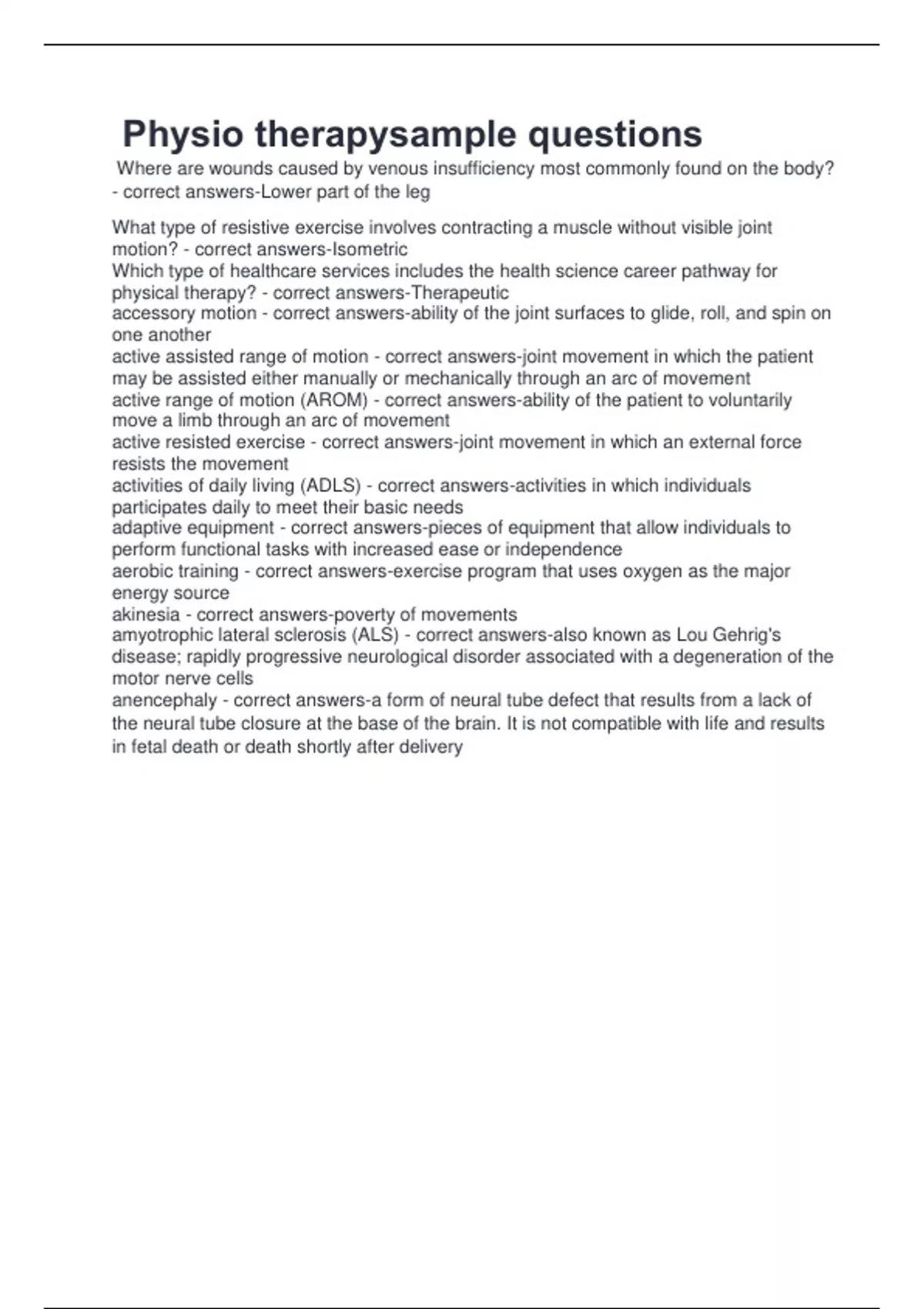 Physio therapysample questions

Where are wounds caused by venous insufficiency most commonly found on the body? - correct answers-Lower part of the leg

What type of resistive exercise involves contracting a muscle without visible joint motion? - correct answers-Isometric
Which type of healthcare services includes the health science career pathway for physical therapy? - correct answers-Therapeutic
accessory motion - correct answers-ability of the joint surfaces to glide, roll, and spin on one another
active assisted range of motion - correct answers-joint movement in which the patient may be assisted either manually or mechanically through an arc of movement
active range of motion (AROM) - correct answers-ability of the patient to voluntarily move a limb through an arc of movement
active resisted exercise - correct answers-joint movement in which an external force resists the movement
activities of daily living (ADLS) - correct answers-activities in which individuals participates daily to meet their basic needs
adaptive equipment - correct answers-pieces of equipment that allow individuals to perform functional tasks with increased ease or independence
aerobic training - correct answers-exercise program that uses oxygen as the major energy source
akinesia - correct answers-poverty of movements
amyotrophic lateral sclerosis (ALS) - correct answers-also known as Lou Gehrig's disease; rapidly progressive neurological disorder associated with a degeneration of the motor nerve cells
anencephaly - correct answers-a form of neural tube defect that results from a lack of the neural tube closure at the base of the brain. It is not compatible with life and results in fetal death or death shortly after delivery